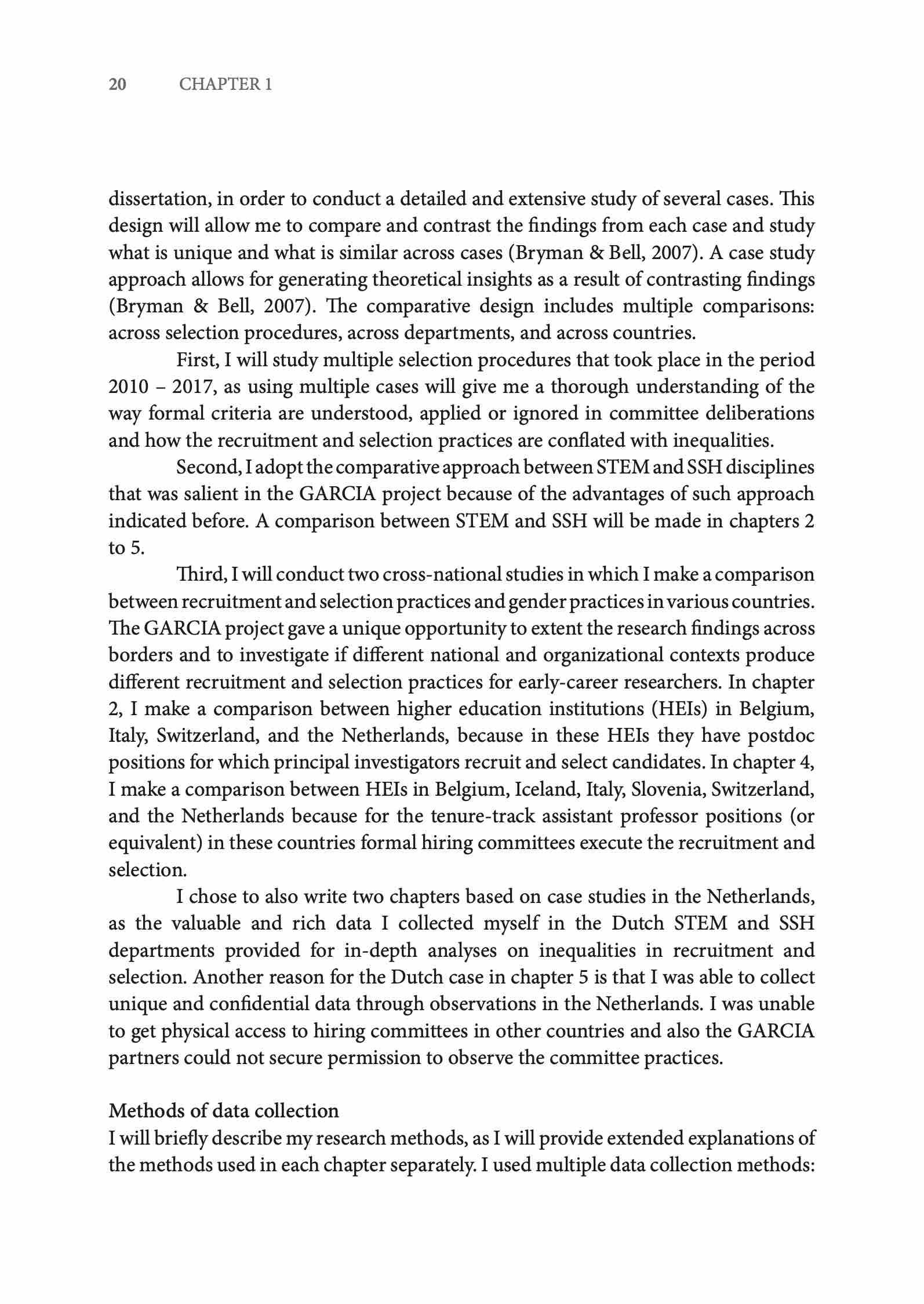 20 CHAPTER 1

dissertation, in order to conduct a detailed and extensive study of several cases. This design will allow me to compare and contrast the findings from each case and study what is unique and what is similar across cases (Bryman & Bell, 2007). A case study approach allows for generating theoretical insights as a result of contrasting findings (Bryman & Bell, 2007). The comparative design includes multiple comparisons: across selection procedures, across departments, and across countries.

First, I will study multiple selection procedures that took place in the period 2010 – 2017, as using multiple cases will give me a thorough understanding of the way formal criteria are understood, applied or ignored in committee deliberations and how the recruitment and selection practices are conflated with inequalities.

Second, I adopt the comparative approach between STEM and SSH disciplines that was salient in the GARCIA project because of the advantages of such approach indicated before. A comparison between STEM and SSH will be made in chapters 2 to 5.

Third, I will conduct two cross-national studies in which I make a comparison between recruitment and selection practices and gender practices in various countries. The GARCIA project gave a unique opportunity to extent the research findings across borders and to investigate if different national and organizational contexts produce different recruitment and selection practices for early-career researchers. In chapter 2, I make a comparison between higher education institutions (HEIs) in Belgium, Italy, Switzerland, and the Netherlands, because in these HEIs they have postdoc positions for which principal investigators recruit and select candidates. In chapter 4, I make a comparison between HEIs in Belgium, Iceland, Italy, Slovenia, Switzerland, and the Netherlands because for the tenure-track assistant professor positions (or equivalent) in these countries formal hiring committees execute the recruitment and selection.

I chose to also write two chapters based on case studies in the Netherlands, as the valuable and rich data I collected myself in the Dutch STEM and SSH departments provided for in-depth analyses on inequalities in recruitment and selection. Another reason for the Dutch case in chapter 5 is that I was able to collect unique and confidential data through observations in the Netherlands. I was unable to get physical access to hiring committees in other countries and also the GARCIA partners could not secure permission to observe the committee practices.

Methods of data collection
I will briefly describe my research methods, as I will provide extended explanations of the methods used in each chapter separately. I used multiple data collection methods: